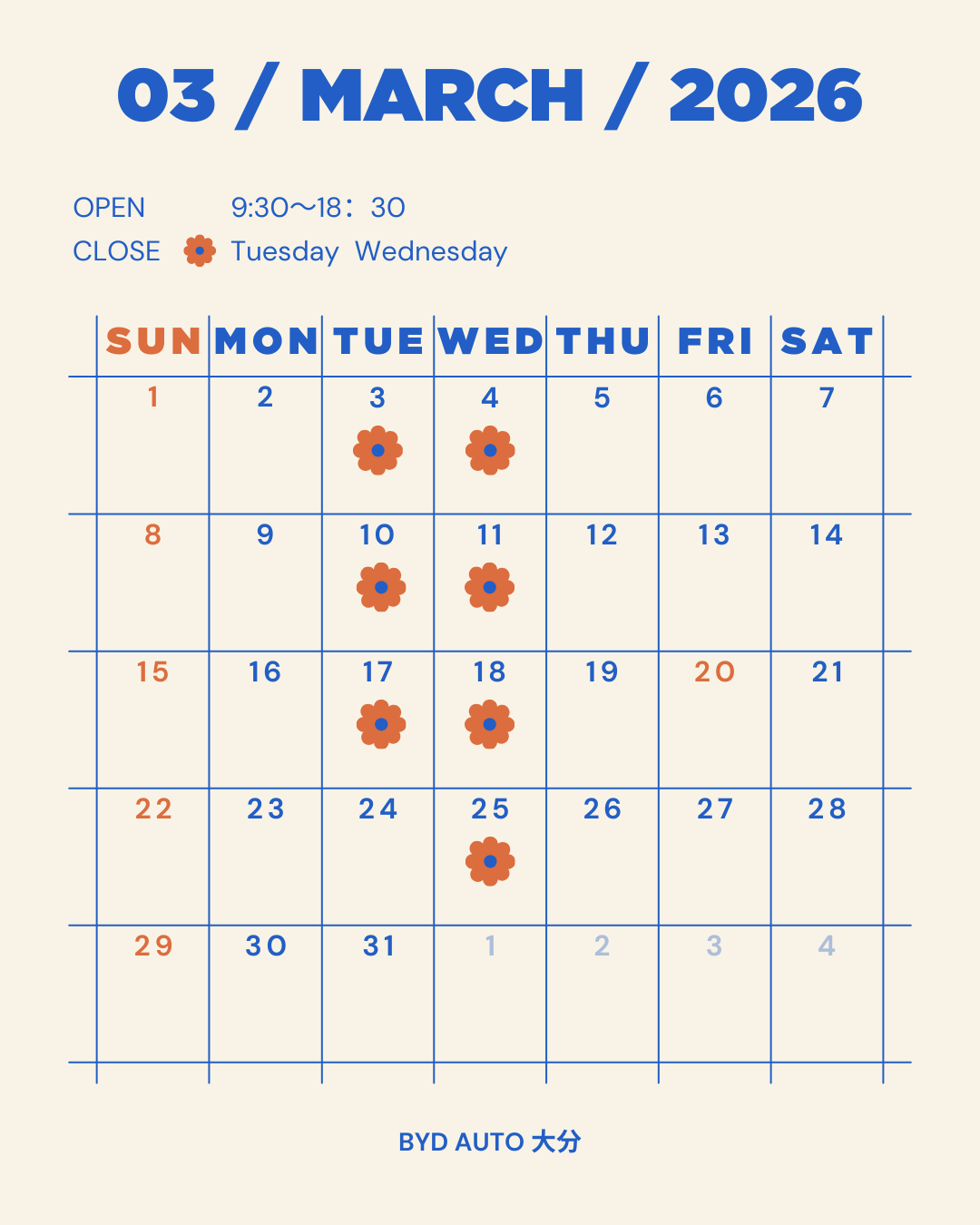 03 / MARCH / 2026

OPEN 9:30〜18：30
CLOSE Tuesday Wednesday

| SUN | MON | TUE | WED | THU | FRI | SAT |
|---|---|---|---|---|---|---|
| 1 | 2 | 3 | 4 | 5 | 6 | 7 |
| 8 | 9 | 10 | 11 | 12 | 13 | 14 |
| 15 | 16 | 17 | 18 | 19 | 20 | 21 |
| 22 | 23 | 24 | 25 | 26 | 27 | 28 |
| 29 | 30 | 31 | 1 | 2 | 3 | 4 |

BYD AUTO 大分